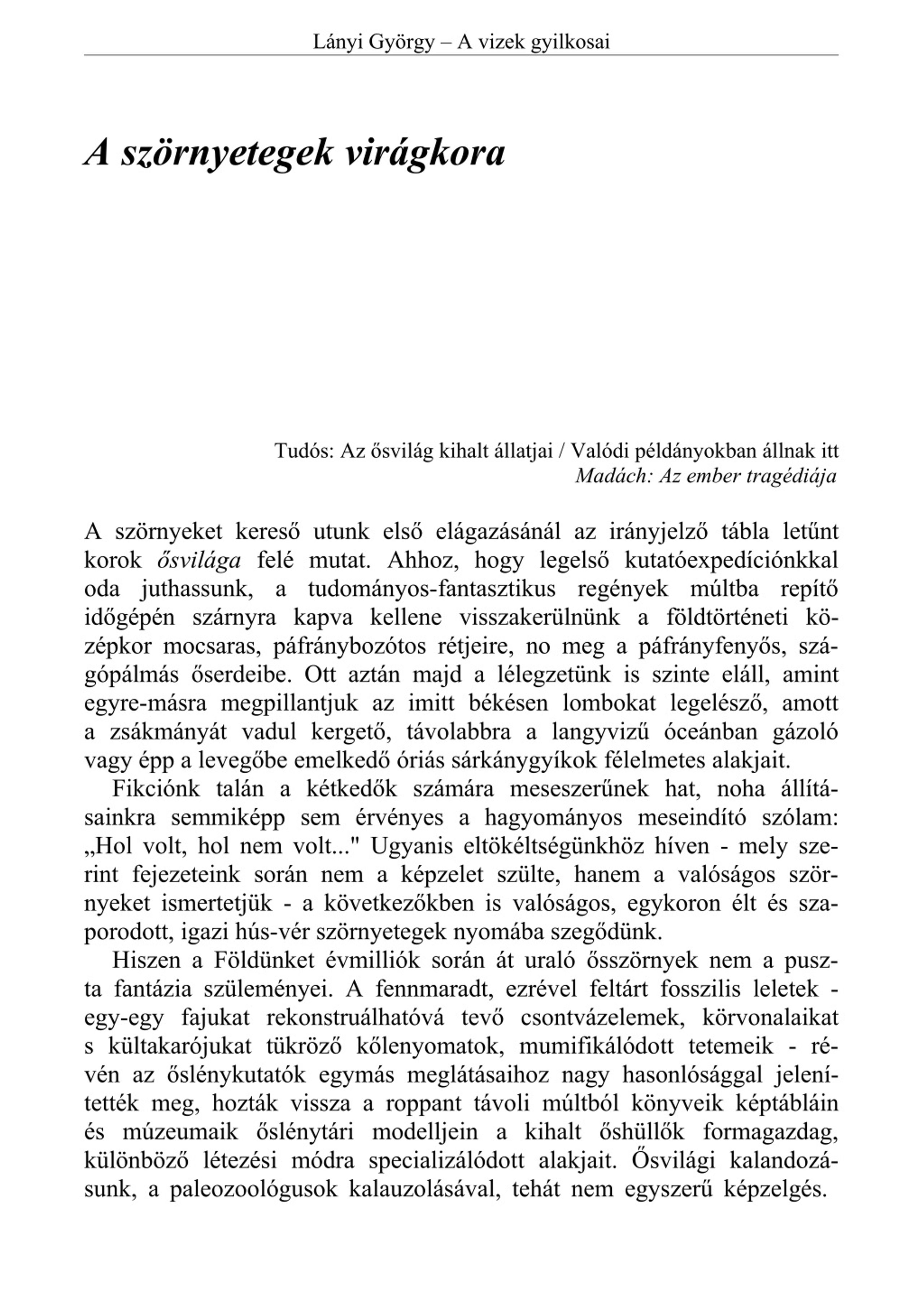 Lányi György – A vizek gyilkosai

A szörnyetegek virágkora

Tudós: Az ősvilág kihalt állatjai / Valódi példányokban állnak itt
Madách: Az ember tragédiája

A szörnyeket kereső utunk első elágazásánál az irányjelző tábla letűnt korok ősvilága felé mutat. Ahhoz, hogy legelső kutatóexpedíciónkkal oda juthassunk, a tudományos-fantasztikus regények múltba repítő időgépén szárnyra kapva kellene visszakerülnünk a földtörténeti középkor mocsaras, páfránybozótos rétjeire, no meg a páfrányfenyős, szágópálmás őserdeibe. Ott aztán majd a lélegzetünk is szinte eláll, amint egyre-másra megpillantjuk az imitt békésen lombokat legelésző, amott a zsákmányát vadul kergető, távolabbra a langyvizű óceánban gázoló vagy épp a levegőbe emelkedő óriás sárkánygyíkok félelmetes alakjait.

Fikciónk talán a kétkedők számára meseszerűnek hat, noha állításainkra semmiképp sem érvényes a hagyományos meseindító szólam: „Hol volt, hol nem volt..." Ugyanis eltökéltségünkhöz híven - mely szerint fejezeteink során nem a képzelet szülte, hanem a valóságos szörnyeket ismertetjük - a következőkben is valóságos, egykoron élt és szaporodott, igazi hús-vér szörnyetegek nyomába szegődünk.

Hiszen a Földünket évmilliók során át uraló ősszörnyek nem a puszta fantázia szüleményei. A fennmaradt, ezrével feltárt fosszilis leletek - egy-egy fajukat rekonstruálhatóvá tevő csontvázelemek, körvonalaikat s kültakarójukat tükröző kőlenyomatok, mumifikálódott tetemeik - révén az őslénykutatók egymás meglátásaihoz nagy hasonlósággal jelenítették meg, hozták vissza a roppant távoli múltból könyveik képtábláin és múzeumaik őslénytári modelljein a kihalt őshüllők formagazdag, különböző létezési módra specializálódott alakjait. Ősvilági kalandozásunk, a paleozoológusok kalauzolásával, tehát nem egyszerű képzelgés.